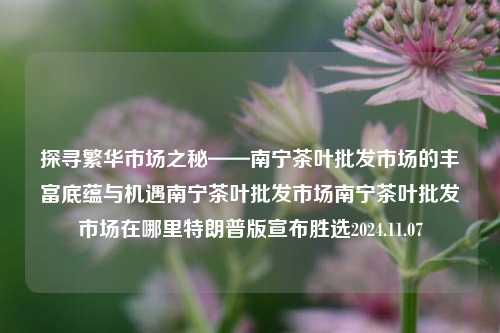 探寻繁华市场之秘——南宁茶叶批发市场的丰富底蕴与机遇南宁茶叶批发市场南宁茶叶批发市场在哪里特朗普版宣布胜选2024.11.07